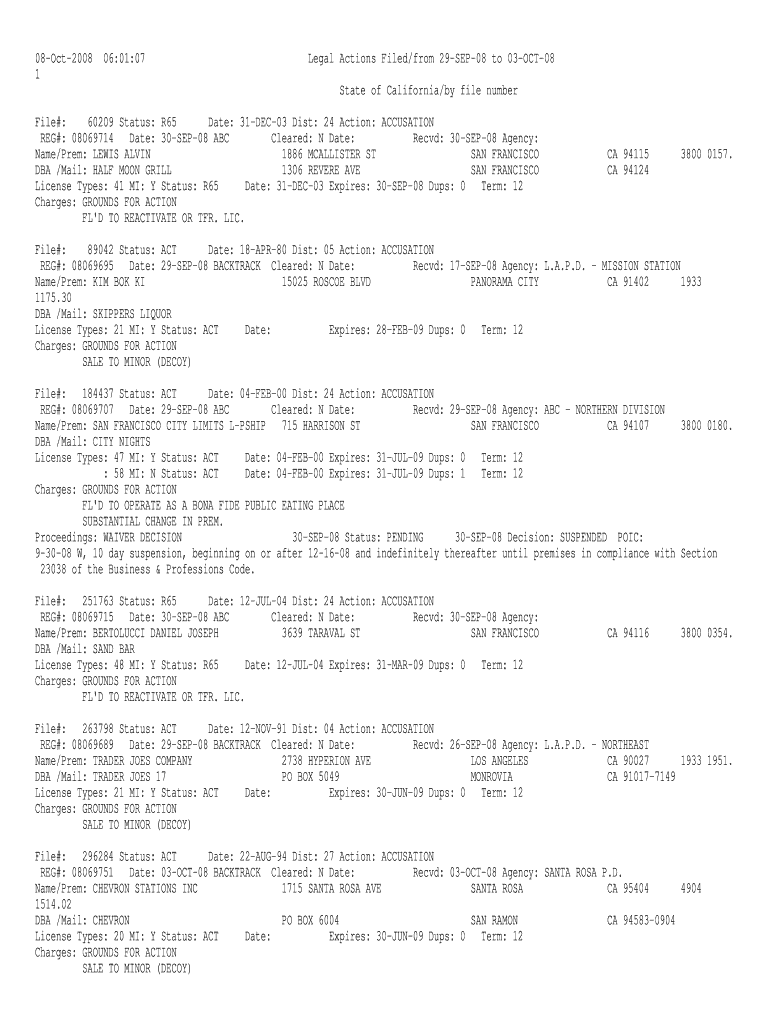 08-Oct-2008 06:01:07 Legal Actions Filed/from 29-SEP-08 to 03-OCT-08
1
State of California/by file number

File#: 60209 Status: R65 Date: 31-DEC-03 Dist: 24 Action: ACCUSATION
REG#: 08069714 Date: 30-SEP-08 ABC Cleared: N Date: Recvd: 30-SEP-08 Agency:
Name/Prem: LEWIS ALVIN 1886 MCALLISTER ST SAN FRANCISCO CA 94115 3800 0157.
DBA /Mail: HALF MOON GRILL 1306 REVERE AVE SAN FRANCISCO CA 94124
License Types: 41 MI: Y Status: R65 Date: 31-DEC-03 Expires: 30-SEP-08 Dups: 0 Term: 12
Charges: GROUNDS FOR ACTION
FL'D TO REACTIVATE OR TFR. LIC.

File#: 89042 Status: ACT Date: 18-APR-80 Dist: 05 Action: ACCUSATION
REG#: 08069695 Date: 29-SEP-08 BACKTRACK Cleared: N Date: Recvd: 17-SEP-08 Agency: L.A.P.D. - MISSION STATION
Name/Prem: KIM BOK KI 15025 ROSCOE BLVD PANORAMA CITY CA 91402 1933 1175.30
DBA /Mail: SKIPPERS LIQUOR
License Types: 21 MI: Y Status: ACT Date: Expires: 28-FEB-09 Dups: 0 Term: 12
Charges: GROUNDS FOR ACTION
SALE TO MINOR (DECOY)

File#: 184437 Status: ACT Date: 04-FEB-00 Dist: 24 Action: ACCUSATION
REG#: 08069707 Date: 29-SEP-08 ABC Cleared: N Date: Recvd: 29-SEP-08 Agency: ABC - NORTHERN DIVISION
Name/Prem: SAN FRANCISCO CITY LIMITS L-PSHIP 715 HARRISON ST SAN FRANCISCO CA 94107 3800 0180.
DBA /Mail: CITY NIGHTS
License Types: 47 MI: Y Status: ACT Date: 04-FEB-00 Expires: 31-JUL-09 Dups: 0 Term: 12
: 58 MI: N Status: ACT Date: 04-FEB-00 Expires: 31-JUL-09 Dups: 1 Term: 12
Charges: GROUNDS FOR ACTION
FL'D TO OPERATE AS A BONA FIDE PUBLIC EATING PLACE
SUBSTANTIAL CHANGE IN PREM.
Proceedings: WAIVER DECISION 30-SEP-08 Status: PENDING 30-SEP-08 Decision: SUSPENDED POIC:
9-30-08 W, 10 day suspension, beginning on or after 12-16-08 and indefinitely thereafter until premises in compliance with Section 23038 of the Business & Professions Code.

File#: 251763 Status: R65 Date: 12-JUL-04 Dist: 24 Action: ACCUSATION
REG#: 08069715 Date: 30-SEP-08 ABC Cleared: N Date: Recvd: 30-SEP-08 Agency:
Name/Prem: BERTOLUCCI DANIEL JOSEPH 3639 TARAVAL ST SAN FRANCISCO CA 94116 3800 0354.
DBA /Mail: SAND BAR
License Types: 48 MI: Y Status: R65 Date: 12-JUL-04 Expires: 31-MAR-09 Dups: 0 Term: 12
Charges: GROUNDS FOR ACTION
FL'D TO REACTIVATE OR TFR. LIC.

File#: 263798 Status: ACT Date: 12-NOV-91 Dist: 04 Action: ACCUSATION
REG#: 08069689 Date: 29-SEP-08 BACKTRACK Cleared: N Date: Recvd: 26-SEP-08 Agency: L.A.P.D. - NORTHEAST
Name/Prem: TRADER JOES COMPANY 2738 HYPERION AVE LOS ANGELES CA 90027 1933 1951.
DBA /Mail: TRADER JOES 17 PO BOX 5049 MONROVIA CA 91017-7149
License Types: 21 MI: Y Status: ACT Date: Expires: 30-JUN-09 Dups: 0 Term: 12
Charges: GROUNDS FOR ACTION
SALE TO MINOR (DECOY)

File#: 296284 Status: ACT Date: 22-AUG-94 Dist: 27 Action: ACCUSATION
REG#: 08069751 Date: 03-OCT-08 BACKTRACK Cleared: N Date: Recvd: 03-OCT-08 Agency: SANTA ROSA P.D.
Name/Prem: CHEVRON STATIONS INC 1715 SANTA ROSA AVE SANTA ROSA CA 95404 4904 1514.02
DBA /Mail: CHEVRON PO BOX 6004 SAN RAMON CA 94583-0904
License Types: 20 MI: Y Status: ACT Date: Expires: 30-JUN-09 Dups: 0 Term: 12
Charges: GROUNDS FOR ACTION
SALE TO MINOR (DECOY)